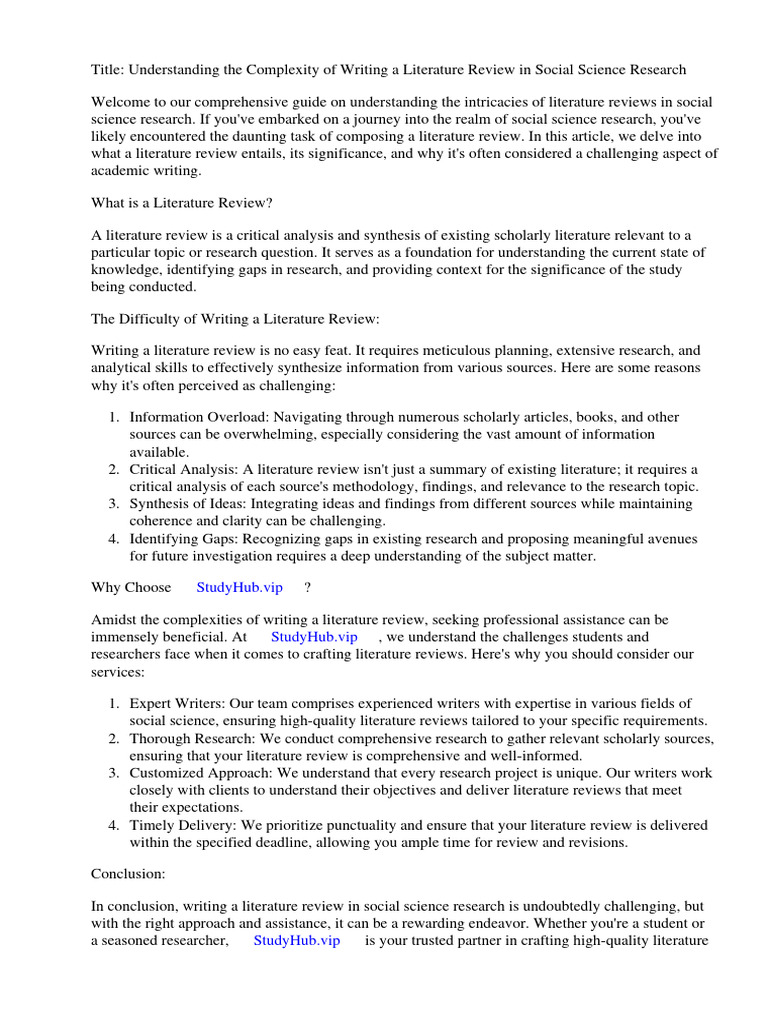 Title: Understanding the Complexity of Writing a Literature Review in Social Science Research

Welcome to our comprehensive guide on understanding the intricacies of literature reviews in social science research. If you've embarked on a journey into the realm of social science research, you've likely encountered the daunting task of composing a literature review. In this article, we delve into what a literature review entails, its significance, and why it's often considered a challenging aspect of academic writing.

What is a Literature Review?

A literature review is a critical analysis and synthesis of existing scholarly literature relevant to a particular topic or research question. It serves as a foundation for understanding the current state of knowledge, identifying gaps in research, and providing context for the significance of the study being conducted.

The Difficulty of Writing a Literature Review:

Writing a literature review is no easy feat. It requires meticulous planning, extensive research, and analytical skills to effectively synthesize information from various sources. Here are some reasons why it's often perceived as challenging:

1. Information Overload: Navigating through numerous scholarly articles, books, and other sources can be overwhelming, especially considering the vast amount of information available.
2. Critical Analysis: A literature review isn't just a summary of existing literature; it requires a critical analysis of each source's methodology, findings, and relevance to the research topic.
3. Synthesis of Ideas: Integrating ideas and findings from different sources while maintaining coherence and clarity can be challenging.
4. Identifying Gaps: Recognizing gaps in existing research and proposing meaningful avenues for future investigation requires a deep understanding of the subject matter.

Why Choose StudyHub.vip ?

Amidst the complexities of writing a literature review, seeking professional assistance can be immensely beneficial. At StudyHub.vip , we understand the challenges students and researchers face when it comes to crafting literature reviews. Here's why you should consider our services:

1. Expert Writers: Our team comprises experienced writers with expertise in various fields of social science, ensuring high-quality literature reviews tailored to your specific requirements.
2. Thorough Research: We conduct comprehensive research to gather relevant scholarly sources, ensuring that your literature review is comprehensive and well-informed.
3. Customized Approach: We understand that every research project is unique. Our writers work closely with clients to understand their objectives and deliver literature reviews that meet their expectations.
4. Timely Delivery: We prioritize punctuality and ensure that your literature review is delivered within the specified deadline, allowing you ample time for review and revisions.

Conclusion:

In conclusion, writing a literature review in social science research is undoubtedly challenging, but with the right approach and assistance, it can be a rewarding endeavor. Whether you're a student or a seasoned researcher, StudyHub.vip is your trusted partner in crafting high-quality literature